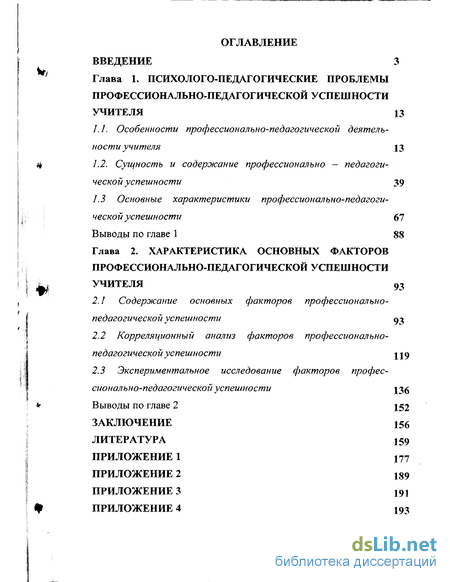 ОГЛАВЛЕНИЕ

ВВЕДЕНИЕ 3

Глава 1. ПСИХОЛОГО-ПЕДАГОГИЧЕСКИЕ ПРОБЛЕМЫ ПРОФЕССИОНАЛЬНО-ПЕДАГОГИЧЕСКОЙ УСПЕШНОСТИ УЧИТЕЛЯ 13

1.1. Особенности профессионально-педагогической деятельности учителя 13

1.2. Сущность и содержание профессионально – педагогической успешности 39

1.3 Основные характеристики профессионально-педагогической успешности 67

Выводы по главе 1 88

Глава 2. ХАРАКТЕРИСТИКА ОСНОВНЫХ ФАКТОРОВ ПРОФЕССИОНАЛЬНО-ПЕДАГОГИЧЕСКОЙ УСПЕШНОСТИ УЧИТЕЛЯ 93

2.1 Содержание основных факторов профессионально-педагогической успешности 93

2.2 Корреляционный анализ факторов профессионально-педагогической успешности 119

2.3 Экспериментальное исследование факторов профессионально-педагогической успешности 136

Выводы по главе 2 152

ЗАКЛЮЧЕНИЕ 156

ЛИТЕРАТУРА 159

ПРИЛОЖЕНИЕ 1 177

ПРИЛОЖЕНИЕ 2 189

ПРИЛОЖЕНИЕ 3 191

ПРИЛОЖЕНИЕ 4 193

dsLib.net
библиотека диссертаций